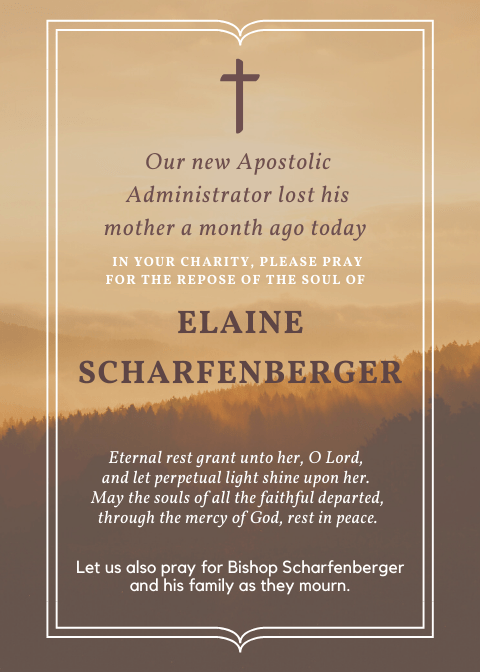 Our new Apostolic Administrator lost his mother a month ago today

IN YOUR CHARITY, PLEASE PRAY FOR THE REPOSE OF THE SOUL OF

ELAINE SCHARFENBERGER

Eternal rest grant unto her, O Lord, and let perpetual light shine upon her. May the souls of all the faithful departed, through the mercy of God, rest in peace.

Let us also pray for Bishop Scharfenberger and his family as they mourn.